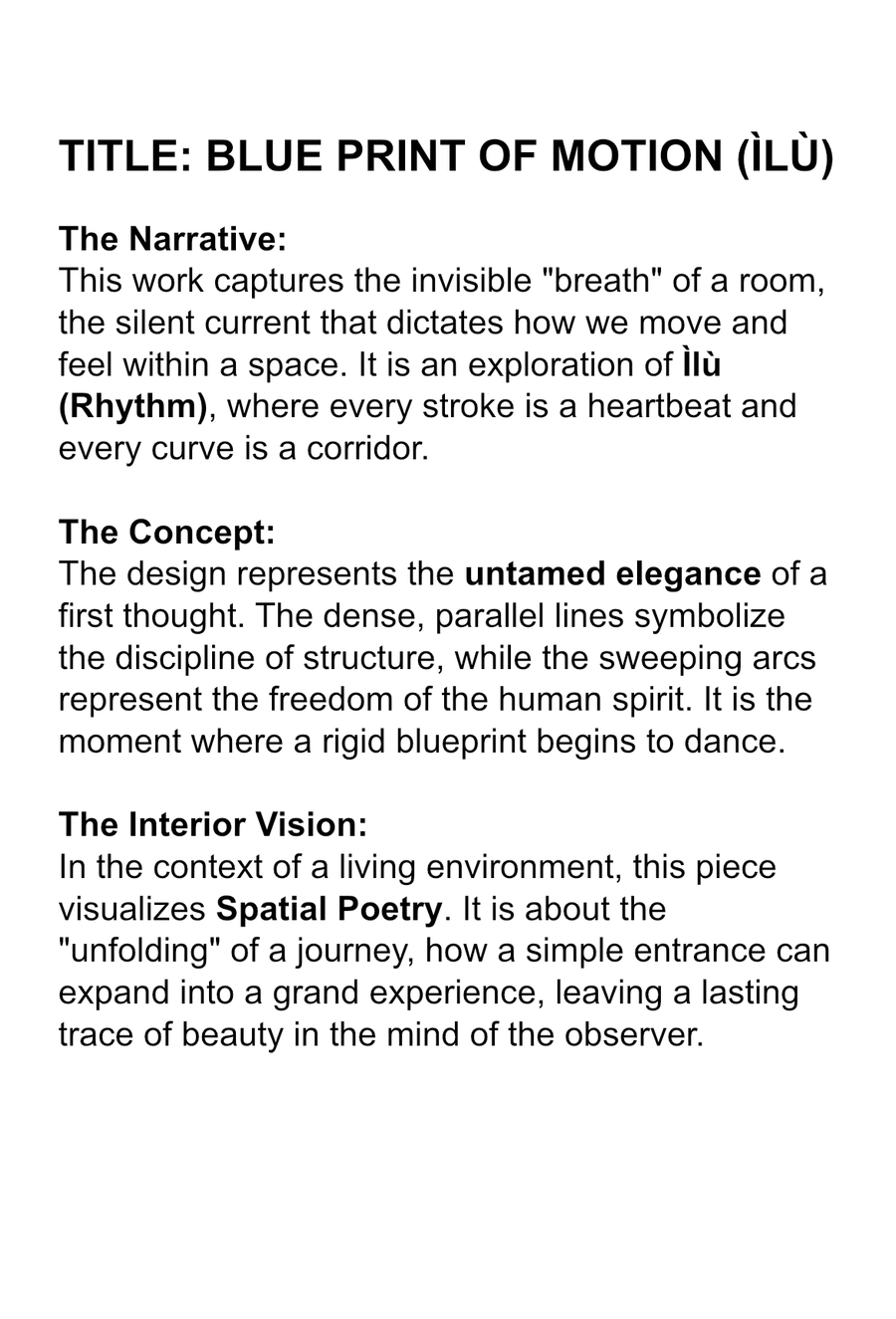 TITLE: BLUE PRINT OF MOTION (ÌLÙ)

The Narrative:
This work captures the invisible "breath" of a room, the silent current that dictates how we move and feel within a space. It is an exploration of Ìlù (Rhythm), where every stroke is a heartbeat and every curve is a corridor.

The Concept:
The design represents the untamed elegance of a first thought. The dense, parallel lines symbolize the discipline of structure, while the sweeping arcs represent the freedom of the human spirit. It is the moment where a rigid blueprint begins to dance.

The Interior Vision:
In the context of a living environment, this piece visualizes Spatial Poetry. It is about the "unfolding" of a journey, how a simple entrance can expand into a grand experience, leaving a lasting trace of beauty in the mind of the observer.